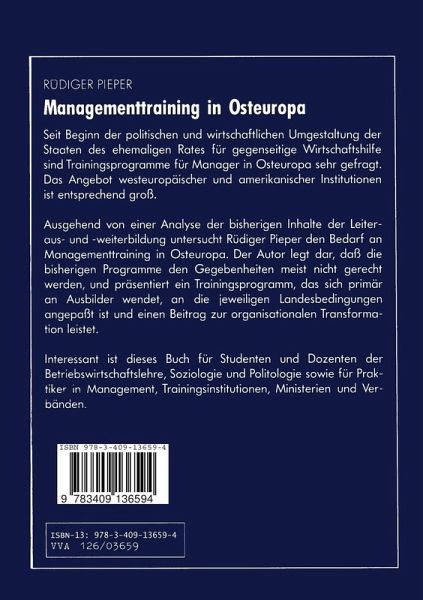 RÜDIGER PIEPER

Managementtraining in Osteuropa

Seit Beginn der politischen und wirtschaftlichen Umgestaltung der Staaten des ehemaligen Rates für gegenseitige Wirtschaftshilfe sind Trainingsprogramme für Manager in Osteuropa sehr gefragt. Das Angebot westeuropäischer und amerikanischer Institutionen ist entsprechend groß.

Ausgehend von einer Analyse der bisherigen Inhalte der Leiteraus- und -weiterbildung untersucht Rüdiger Pieper den Bedarf an Managementtraining in Osteuropa. Der Autor legt dar, daß die bisherigen Programme den Gegebenheiten meist nicht gerecht werden, und präsentiert ein Trainingsprogramm, das sich primär an Ausbilder wendet, an die jeweiligen Landesbedingungen angepaßt ist und einen Beitrag zur organisationalen Transformation leistet.

Interessant ist dieses Buch für Studenten und Dozenten der Betriebswirtschaftslehre, Soziologie und Politologie sowie für Praktiker in Management, Trainingsinstitutionen, Ministerien und Verbänden.

ISBN 978-3-409-13659-4

9 783409 136594

ISBN-13: 978-3-409-13659-4
VVA 126/03659